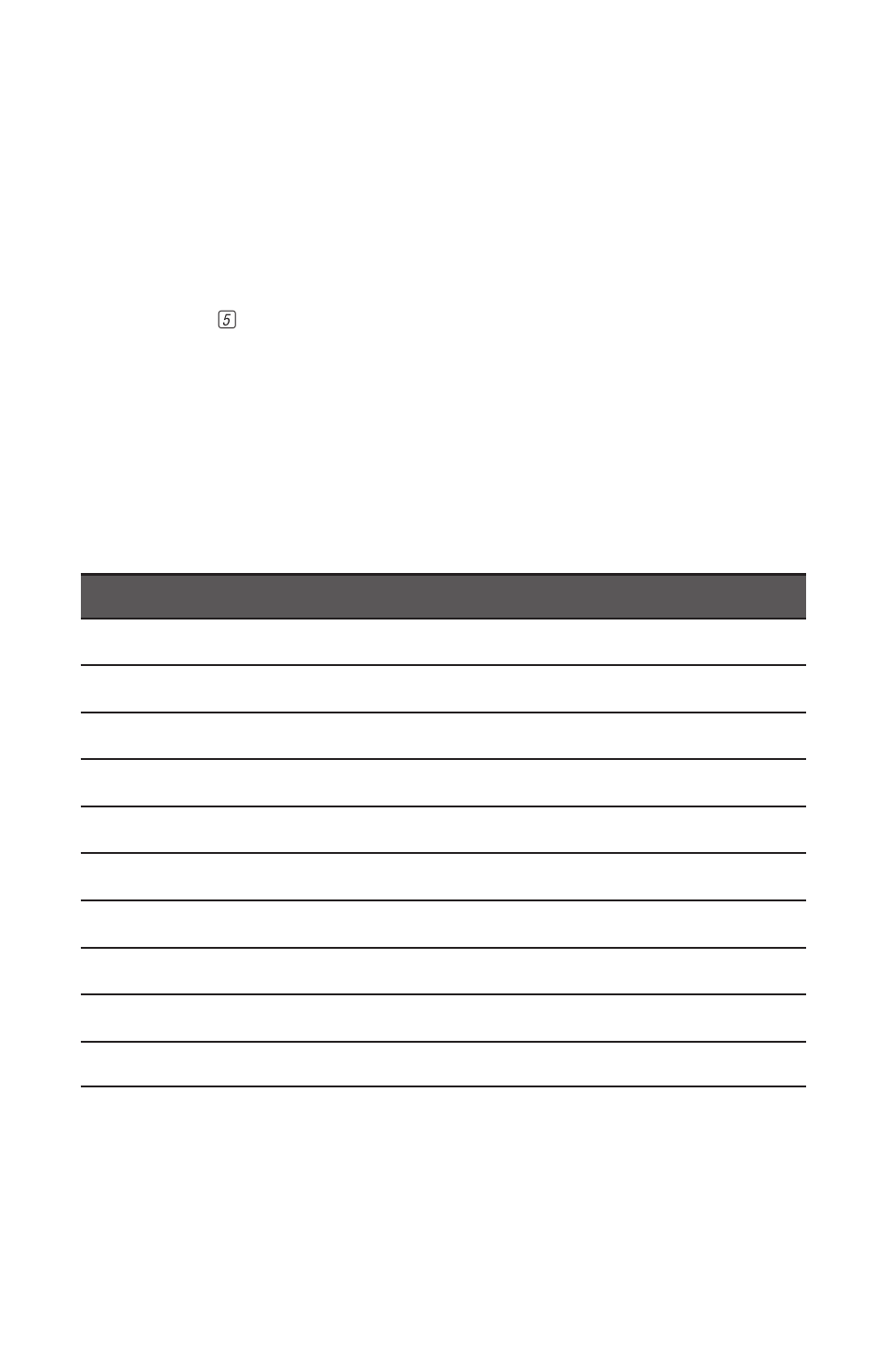 5